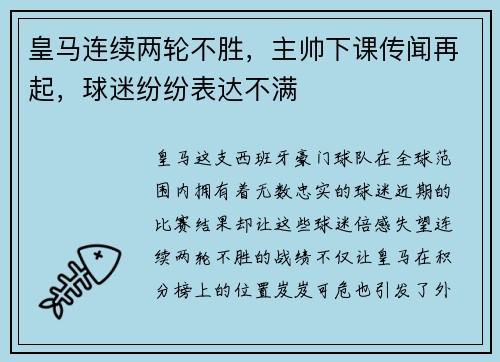 皇马连续两轮不胜，主帅下课传闻再起，球迷纷纷表达不满

皇马这支西班牙豪门球队在全球范围内拥有着无数忠实的球迷近期的比赛结果却让这些球迷倍感失望连续两轮不胜的战绩不仅让皇马在积分榜上的位置岌岌可危也引发了外